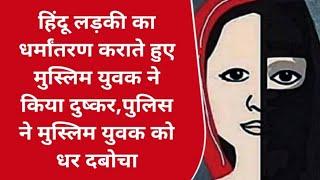 हिंदू लड़की का धर्मांतरण कराते हुए मुस्लिम युवक ने किया दुष्कर,पुलिस ने मुस्लिम युवक को धर दबोचा